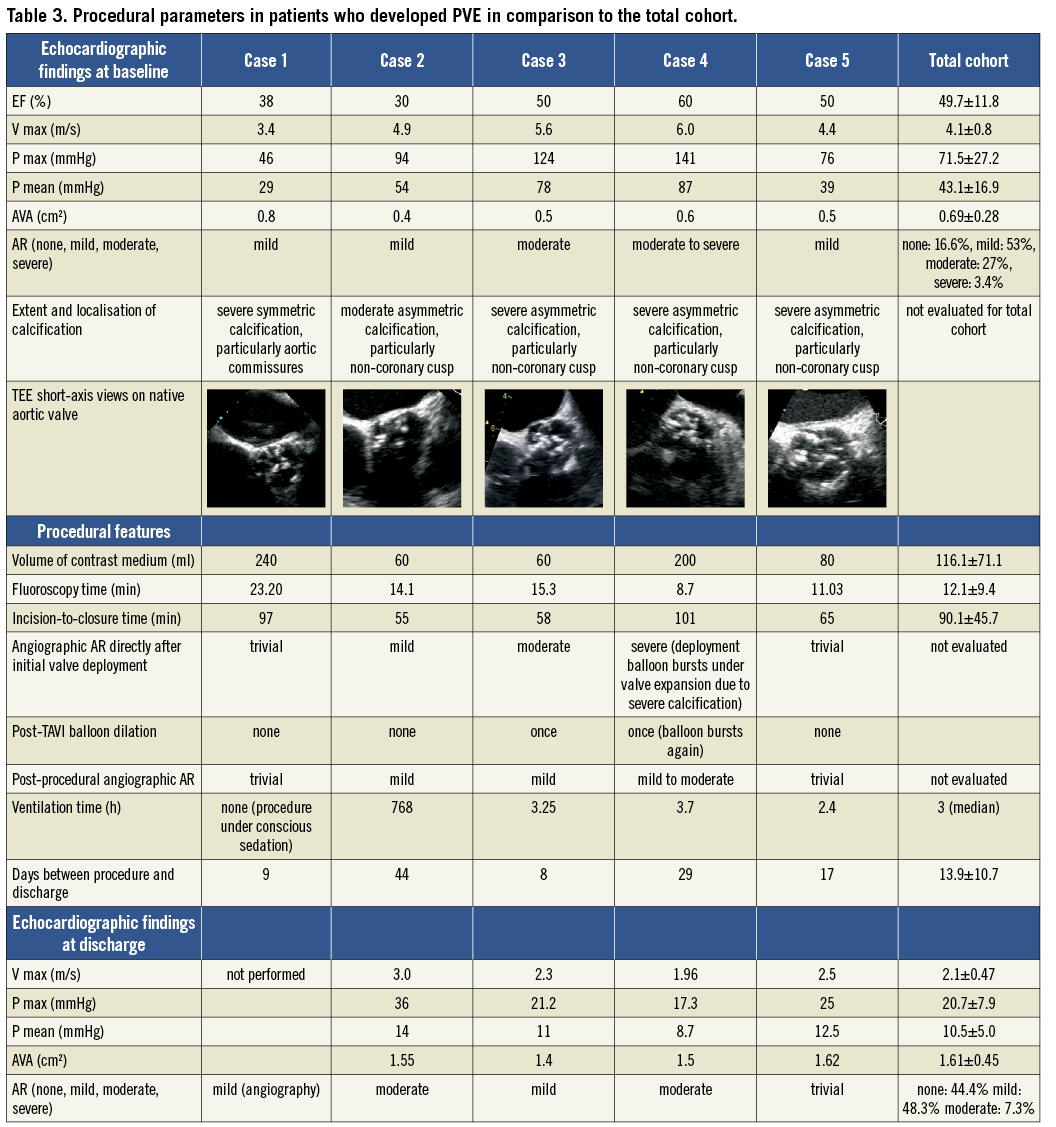 Table 3. Procedural parameters in patients who developed PVE in comparison to the total cohort.

| Echocardiographic findings at baseline | Case 1 | Case 2 | Case 3 | Case 4 | Case 5 | Total cohort |
|---|---|---|---|---|---|---|
| EF (%) | 38 | 30 | 50 | 60 | 50 | 49.7±11.8 |
| V max (m/s) | 3.4 | 4.9 | 5.6 | 6.0 | 4.4 | 4.1±0.8 |
| P max (mmHg) | 46 | 94 | 124 | 141 | 76 | 71.5±27.2 |
| P mean (mmHg) | 29 | 54 | 78 | 87 | 39 | 43.1±16.9 |
| AVA (cm²) | 0.8 | 0.4 | 0.5 | 0.6 | 0.5 | 0.69±0.28 |
| AR (none, mild, moderate, severe) | mild | mild | moderate | moderate to severe | mild | none: 16.6%, mild: 53%, moderate: 27%, severe: 3.4% |
| Extent and localisation of calcification | severe symmetric calcification, particularly aortic commissures | moderate asymmetric calcification, particularly non-coronary cusp | severe asymmetric calcification, particularly non-coronary cusp | severe asymmetric calcification, particularly non-coronary cusp | severe asymmetric calcification, particularly non-coronary cusp | not evaluated for total cohort |
| TEE short-axis views on native aortic valve | | | | | | |
| Procedural features | | | | | | |
| Volume of contrast medium (ml) | 240 | 60 | 60 | 200 | 80 | 116.1±71.1 |
| Fluoroscopy time (min) | 23.20 | 14.1 | 15.3 | 8.7 | 11.03 | 12.1±9.4 |
| Incision-to-closure time (min) | 97 | 55 | 58 | 101 | 65 | 90.1±45.7 |
| Angiographic AR directly after initial valve deployment | trivial | mild | moderate | severe (deployment balloon bursts under valve expansion due to severe calcification) | trivial | not evaluated |
| Post-TAVI balloon dilation | none | none | once | once (balloon bursts again) | none | |
| Post-procedural angiographic AR | trivial | mild | mild | mild to moderate | trivial | not evaluated |
| Ventilation time (h) | none (procedure under conscious sedation) | 768 | 3.25 | 3.7 | 2.4 | 3 (median) |
| Days between procedure and discharge | 9 | 44 | 8 | 29 | 17 | 13.9±10.7 |
| Echocardiographic findings at discharge | | | | | | |
| V max (m/s) | not performed | 3.0 | 2.3 | 1.96 | 2.5 | 2.1±0.47 |
| P max (mmHg) | | 36 | 21.2 | 17.3 | 25 | 20.7±7.9 |
| P mean (mmHg) | | 14 | 11 | 8.7 | 12.5 | 10.5±5.0 |
| AVA (cm²) | | 1.55 | 1.4 | 1.5 | 1.62 | 1.61±0.45 |
| AR (none, mild, moderate, severe) | mild (angiography) | moderate | mild | moderate | trivial | none: 44.4% mild: 48.3% moderate: 7.3% |